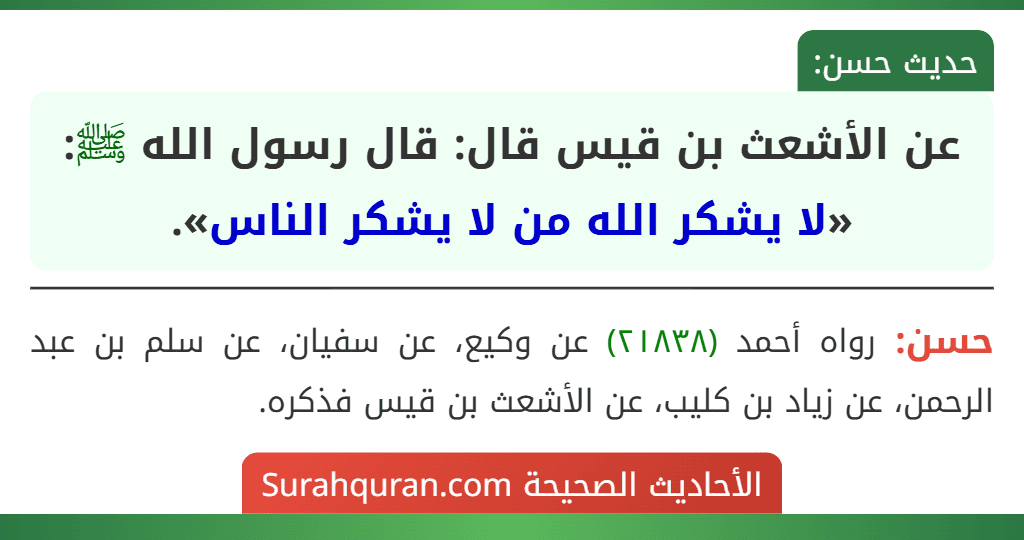 حديث حسن:

عن الأشعث بن قيس قال: قال رسول الله ﷺ:
«لا يشكر الله من لا يشكر الناس».

حسن: رواه أحمد (٢١٨٣٨) عن وكيع، عن سفيان، عن سلم بن عبد الرحمن، عن زياد بن كليب، عن الأشعث بن قيس فذكره.

الأحاديث الصحيحة Surahquran.com